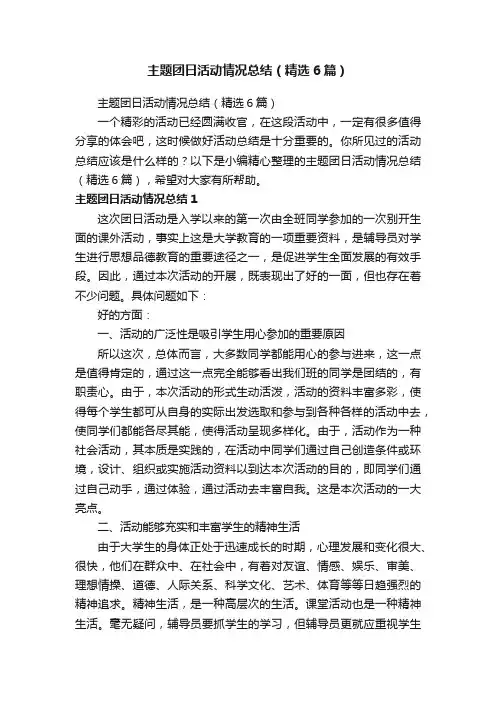 主题团日活动情况总结（精选6篇）

主题团日活动情况总结（精选6篇）

一个精彩的活动已经圆满收官，在这段活动中，一定有很多值得分享的体会吧，这时候做好活动总结是十分重要的。你所见过的活动总结应该是什么样的？以下是小编精心整理的主题团日活动情况总结（精选6篇），希望对大家有所帮助。

主题团日活动情况总结1

这次团日活动是入学以来的第一次由全班同学参加的一次别开生面的课外活动，事实上这是大学教育的一项重要资料，是辅导员对学生进行思想品德教育的重要途径之一，是促进学生全面发展的有效手段。因此，通过本次活动的开展，既表现出了好的一面，但也存在着不少问题。具体问题如下：

好的方面：

一、活动的广泛性是吸引学生用心参加的重要原因

所以这次，总体而言，大多数同学都能用心的参与进来，这一点是值得肯定的，通过这一点完全能够看出我们班的同学是团结的，有职责心。由于，本次活动的形式生动活泼，活动的资料丰富多彩，使得每个学生都可从自身的实际出发选取和参与到各种各样的活动中去，使同学们都能各尽其能，使得活动呈现多样化。由于，活动作为一种社会活动，其本质是实践的，在活动中同学们通过自己创造条件或环境，设计、组织或实施活动资料以到达本次活动的目的，即同学们通过自己动手，通过体验，通过活动去丰富自我。这是本次活动的一大亮点。

二、活动能够充实和丰富学生的精神生活

由于大学生的身体正处于迅速成长的时期，心理发展和变化很大、很快，他们在群众中、在社会中，有着对友谊、情感、娱乐、审美、理想情操、道德、人际关系、科学文化、艺术、体育等等日趋强烈的精神追求。精神生活，是一种高层次的生活。课堂活动也是一种精神生活。毫无疑问，辅导员要抓学生的学习，但辅导员更就应重视学生